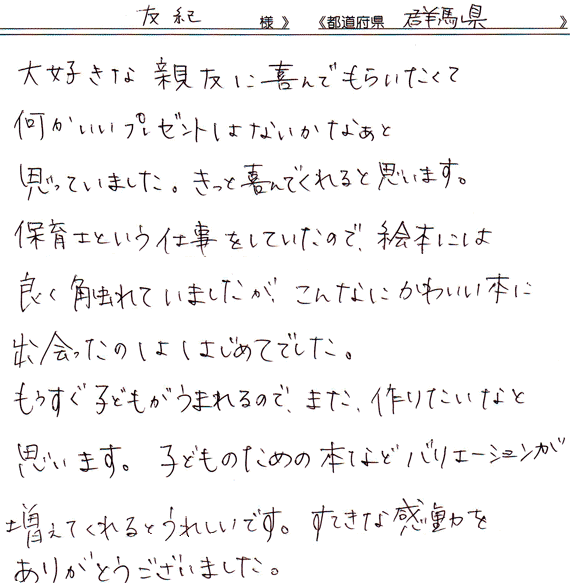 友紀 様》 《都道府県 群馬県 》

大好きな親友に喜んでもらいたくて何かいいプレゼントはないかなあと思っていました。きっと喜んでくれると思います。保育士という仕事をしていたので、絵本には良く触れていましたが、こんなにかわいい本に出会ったのははじめてでした。もうすぐ子どもがうまれるので、また、作りたいなと思います。子どものための本などバリエーションが増えてくれるとうれしいです。すてきな感動をありがとうございました。